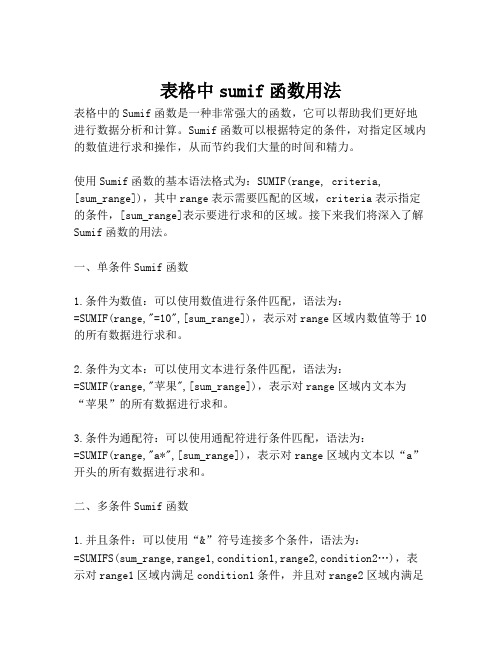 表格中 sumif 函数用法

表格中的 Sumif 函数是一种非常强大的函数，它可以帮助我们更好地进行数据分析和计算。Sumif 函数可以根据特定的条件，对指定区域内的数值进行求和操作，从而节约我们大量的时间和精力。

使用 Sumif 函数的基本语法格式为：SUMIF(range, criteria, [sum_range])，其中 range 表示需要匹配的区域，criteria 表示指定的条件，[sum_range]表示要进行求和的区域。接下来我们将深入了解 Sumif 函数的用法。

一、单条件 Sumif 函数

1.条件为数值：可以使用数值进行条件匹配，语法为：=SUMIF(range,"=10",[sum_range])，表示对 range 区域内数值等于 10 的所有数据进行求和。

2.条件为文本：可以使用文本进行条件匹配，语法为：=SUMIF(range,"苹果",[sum_range])，表示对 range 区域内文本为“苹果”的所有数据进行求和。

3.条件为通配符：可以使用通配符进行条件匹配，语法为：=SUMIF(range,"a*",[sum_range])，表示对 range 区域内文本以“a”开头的所有数据进行求和。

二、多条件 Sumif 函数

1.并且条件：可以使用“&”符号连接多个条件，语法为：=SUMIFS(sum_range,range1,condition1,range2,condition2…)，表示对 range1 区域内满足 condition1 条件，并且对 range2 区域内满足